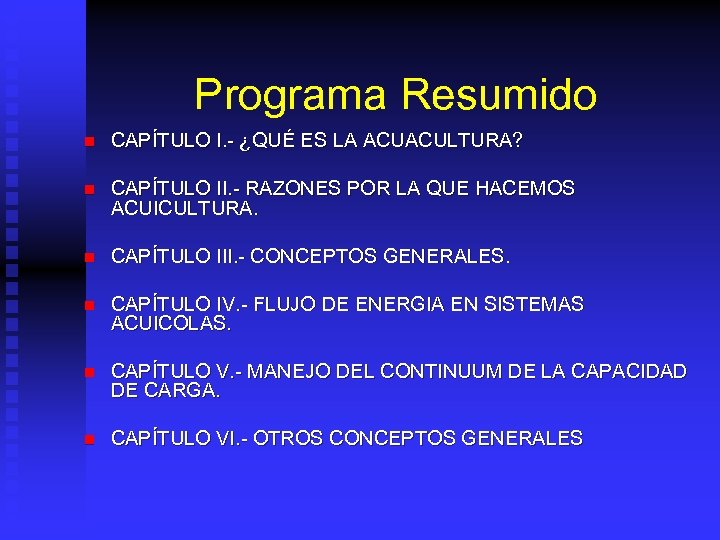 Programa Resumido

CAPÍTULO I.- ¿QUÉ ES LA ACUACULTURA?

CAPÍTULO II.- RAZONES POR LA QUE HACEMOS ACUICULTURA.

CAPÍTULO III.- CONCEPTOS GENERALES.

CAPÍTULO IV.- FLUJO DE ENERGIA EN SISTEMAS ACUICOLAS.

CAPÍTULO V.- MANEJO DEL CONTINUUM DE LA CAPACIDAD DE CARGA.

CAPÍTULO VI.- OTROS CONCEPTOS GENERALES